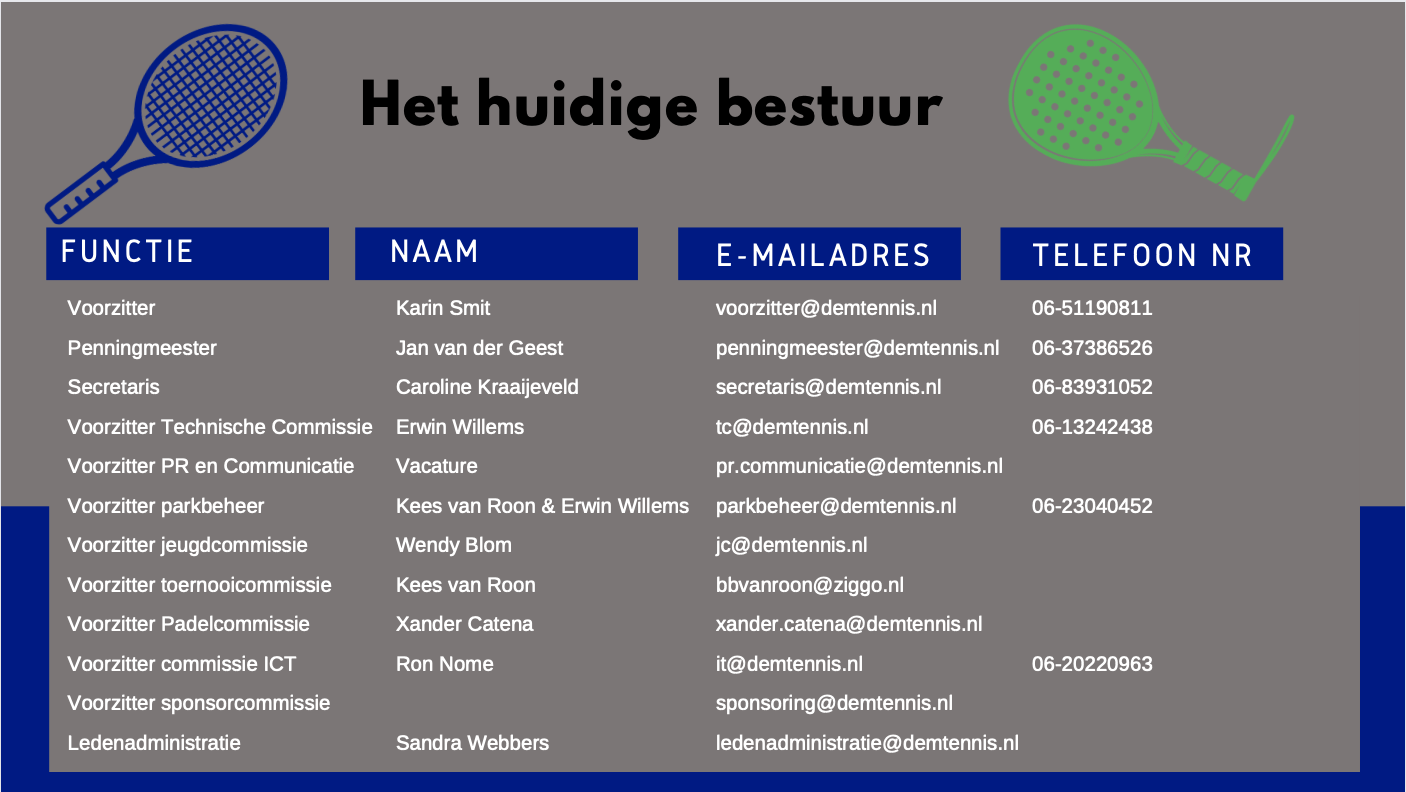 Het huidige bestuur

| FUNCTIE | NAAM | E-MAILADRES | TELEFOON NR |
|---|---|---|---|
| Voorzitter | Karin Smit | voorzitter@demtennis.nl | 06-51190811 |
| Penningmeester | Jan van der Geest | penningmeester@demtennis.nl | 06-37386526 |
| Secretaris | Caroline Kraaijeveld | secretaris@demtennis.nl | 06-83931052 |
| Voorzitter Technische Commissie | Erwin Willems | tc@demtennis.nl | 06-13242438 |
| Voorzitter PR en Communicatie | Vacature | pr.communicatie@demtennis.nl | |
| Voorzitter parkbeheer | Kees van Roon & Erwin Willems | parkbeheer@demtennis.nl | 06-23040452 |
| Voorzitter jeugdcommissie | Wendy Blom | jc@demtennis.nl | |
| Voorzitter toernooicommissie | Kees van Roon | bbvanroon@ziggo.nl | |
| Voorzitter Padelcommissie | Xander Catena | xander.catena@demtennis.nl | |
| Voorzitter commissie ICT | Ron Nome | it@demtennis.nl | 06-20220963 |
| Voorzitter sponsorcommissie | | sponsoring@demtennis.nl | |
| Ledenadministratie | Sandra Webbers | ledenadministratie@demtennis.nl | |